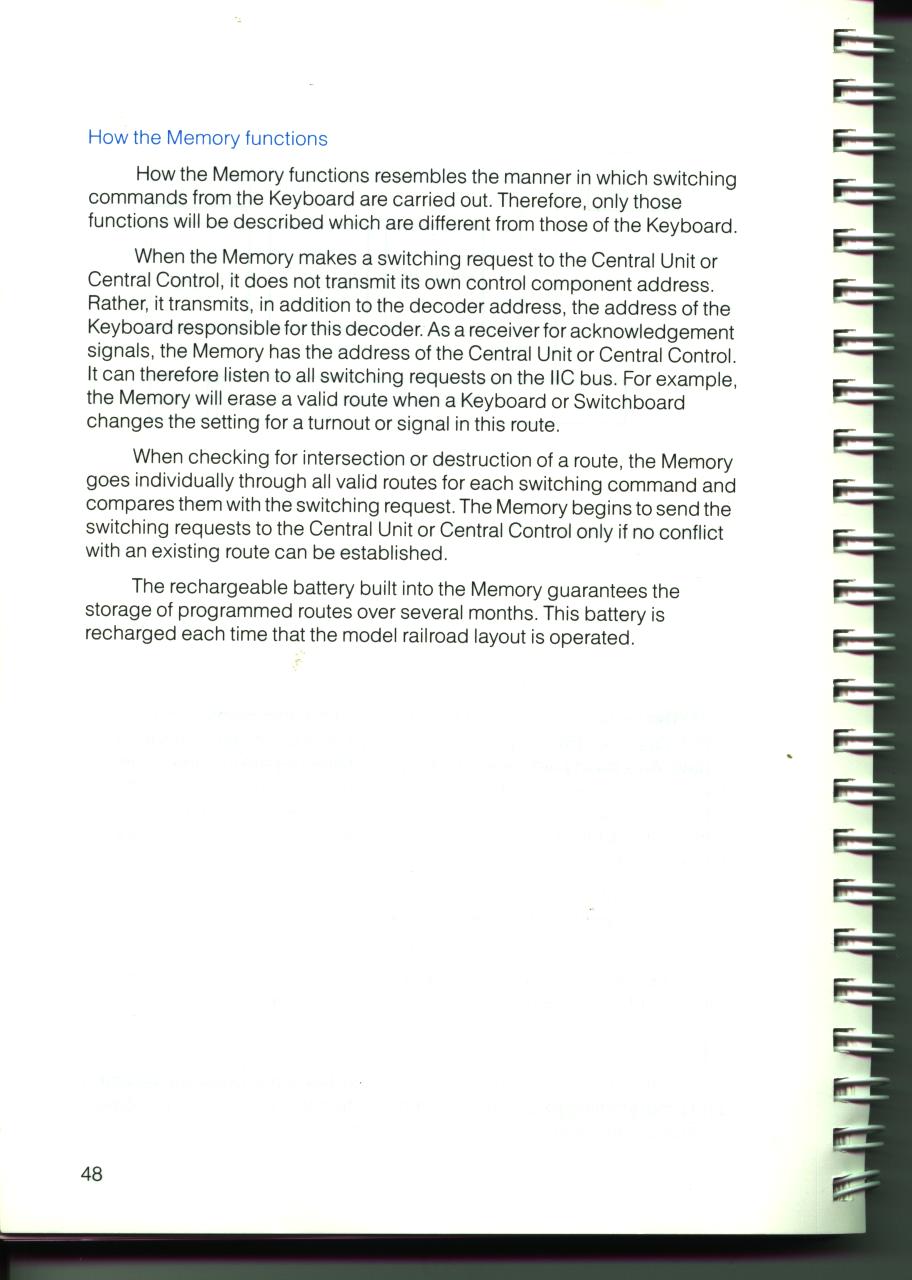 How the Memory functions

How the Memory functions resembles the manner in which switching commands from the Keyboard are carried out. Therefore, only those functions will be described which are different from those of the Keyboard.

When the Memory makes a switching request to the Central Unit or Central Control, it does not transmit its own control component address. Rather, it transmits, in addition to the decoder address, the address of the Keyboard responsible for this decoder. As a receiver for acknowledgement signals, the Memory has the address of the Central Unit or Central Control. It can therefore listen to all switching requests on the IIC bus. For example, the Memory will erase a valid route when a Keyboard or Switchboard changes the setting for a turnout or signal in this route.

When checking for intersection or destruction of a route, the Memory goes individually through all valid routes for each switching command and compares them with the switching request. The Memory begins to send the switching requests to the Central Unit or Central Control only if no conflict with an existing route can be established.

The rechargeable battery built into the Memory guarantees the storage of programmed routes over several months. This battery is recharged each time that the model railroad layout is operated.

48